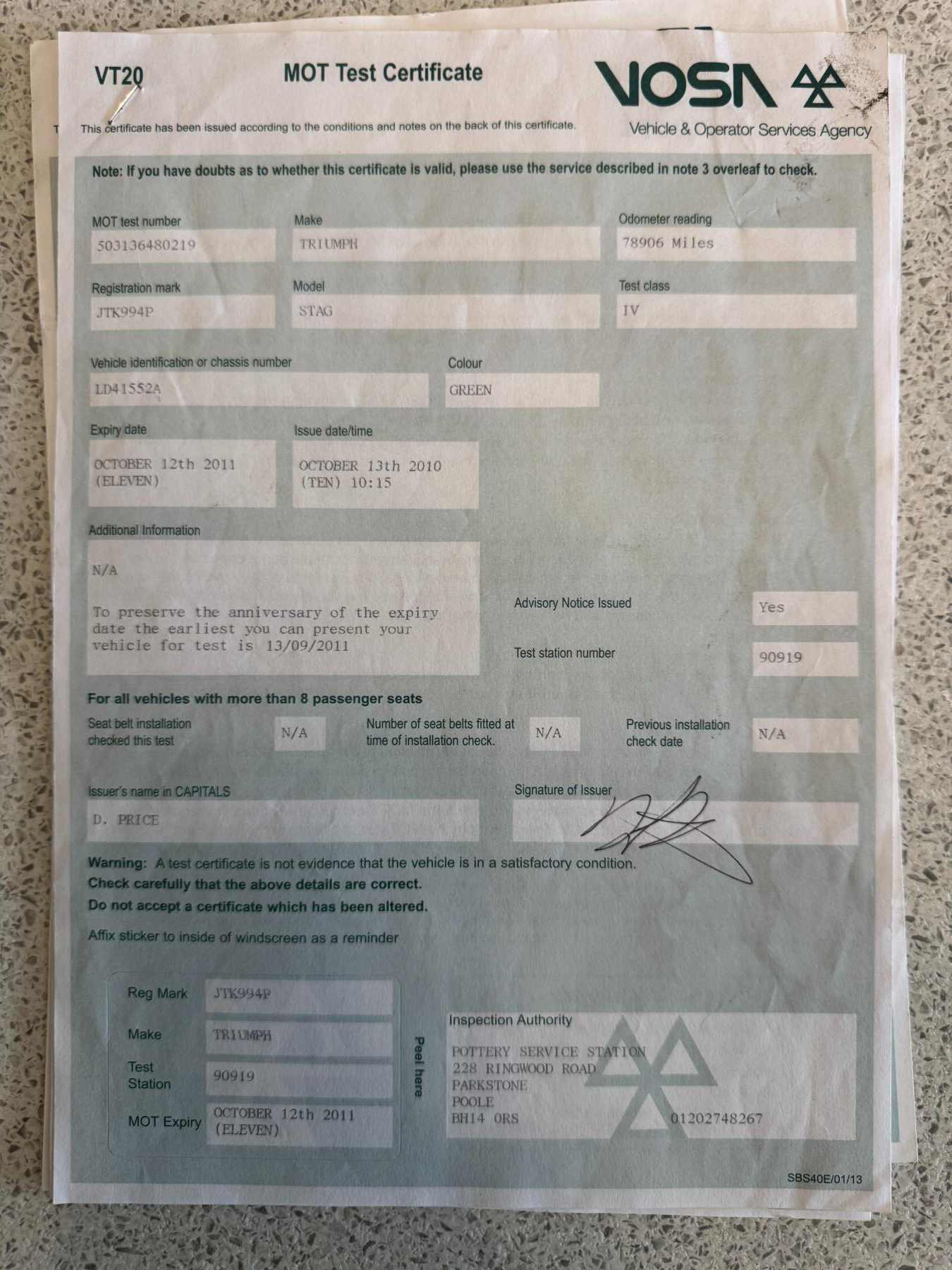 VT20

MOT Test Certificate

VOSA

Vehicle & Operator Services Agency

This certificate has been issued according to the conditions and notes on the back of this certificate.

Note: If you have doubts as to whether this certificate is valid, please use the service described in note 3 overleaf to check.

MOT test number
503136480219

Make
TRIUMPH

Odometer reading
78906 Miles

Registration mark
JTK994P

Model
STAG

Test class
IV

Vehicle identification or chassis number
LD41552A

Colour
GREEN

Expiry date
OCTOBER 12th 2011 (ELEVEN)

Issue date/time
OCTOBER 13th 2010 (TEN) 10:15

Additional Information
N/A

To preserve the anniversary of the expiry date the earliest you can present your vehicle for test is 13/09/2011

Advisory Notice Issued
Yes

Test station number
90919

For all vehicles with more than 8 passenger seats

Seat belt installation checked this test
N/A

Number of seat belts fitted at time of installation check.
N/A

Previous installation check date
N/A

Issuer's name in CAPITALS
D. PRICE

Signature of Issuer

Warning: A test certificate is not evidence that the vehicle is in a satisfactory condition.
Check carefully that the above details are correct.
Do not accept a certificate which has been altered.

Affix sticker to inside of windscreen as a reminder

Reg Mark
JTK994P

Make
TRIUMPH

Test Station
90919

MOT Expiry
OCTOBER 12th 2011 (ELEVEN)

Peel here

Inspection Authority
POTTERY SERVICE STATION
228 RINGWOOD ROAD
PARKSTONE
POOLE
BH14 0RS
01202748267

SBS40E/01/13